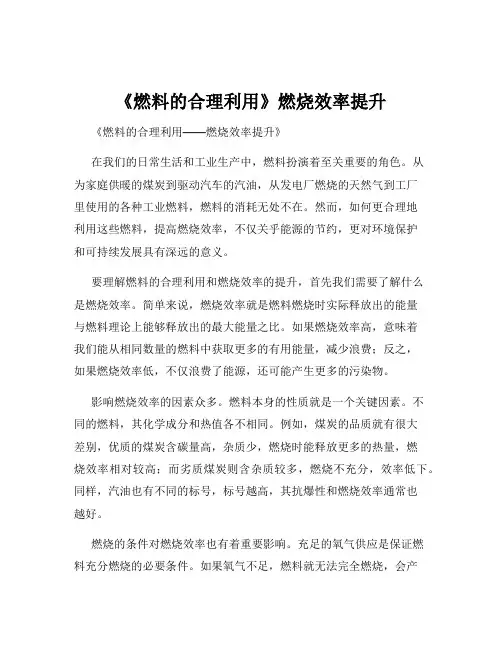 《燃料的合理利用》燃烧效率提升

《燃料的合理利用——燃烧效率提升》

在我们的日常生活和工业生产中，燃料扮演着至关重要的角色。从为家庭供暖的煤炭到驱动汽车的汽油，从发电厂燃烧的天然气到工厂里使用的各种工业燃料，燃料的消耗无处不在。然而，如何更合理地利用这些燃料，提高燃烧效率，不仅关乎能源的节约，更对环境保护和可持续发展具有深远的意义。

要理解燃料的合理利用和燃烧效率的提升，首先我们需要了解什么是燃烧效率。简单来说，燃烧效率就是燃料燃烧时实际释放出的能量与燃料理论上能够释放出的最大能量之比。如果燃烧效率高，意味着我们能从相同数量的燃料中获取更多的有用能量，减少浪费；反之，如果燃烧效率低，不仅浪费了能源，还可能产生更多的污染物。

影响燃烧效率的因素众多。燃料本身的性质就是一个关键因素。不同的燃料，其化学成分和热值各不相同。例如，煤炭的品质就有很大差别，优质的煤炭含碳量高，杂质少，燃烧时能释放更多的热量，燃烧效率相对较高；而劣质煤炭则含杂质较多，燃烧不充分，效率低下。同样，汽油也有不同的标号，标号越高，其抗爆性和燃烧效率通常也越好。

燃烧的条件对燃烧效率也有着重要影响。充足的氧气供应是保证燃料充分燃烧的必要条件。如果氧气不足，燃料就无法完全燃烧，会产